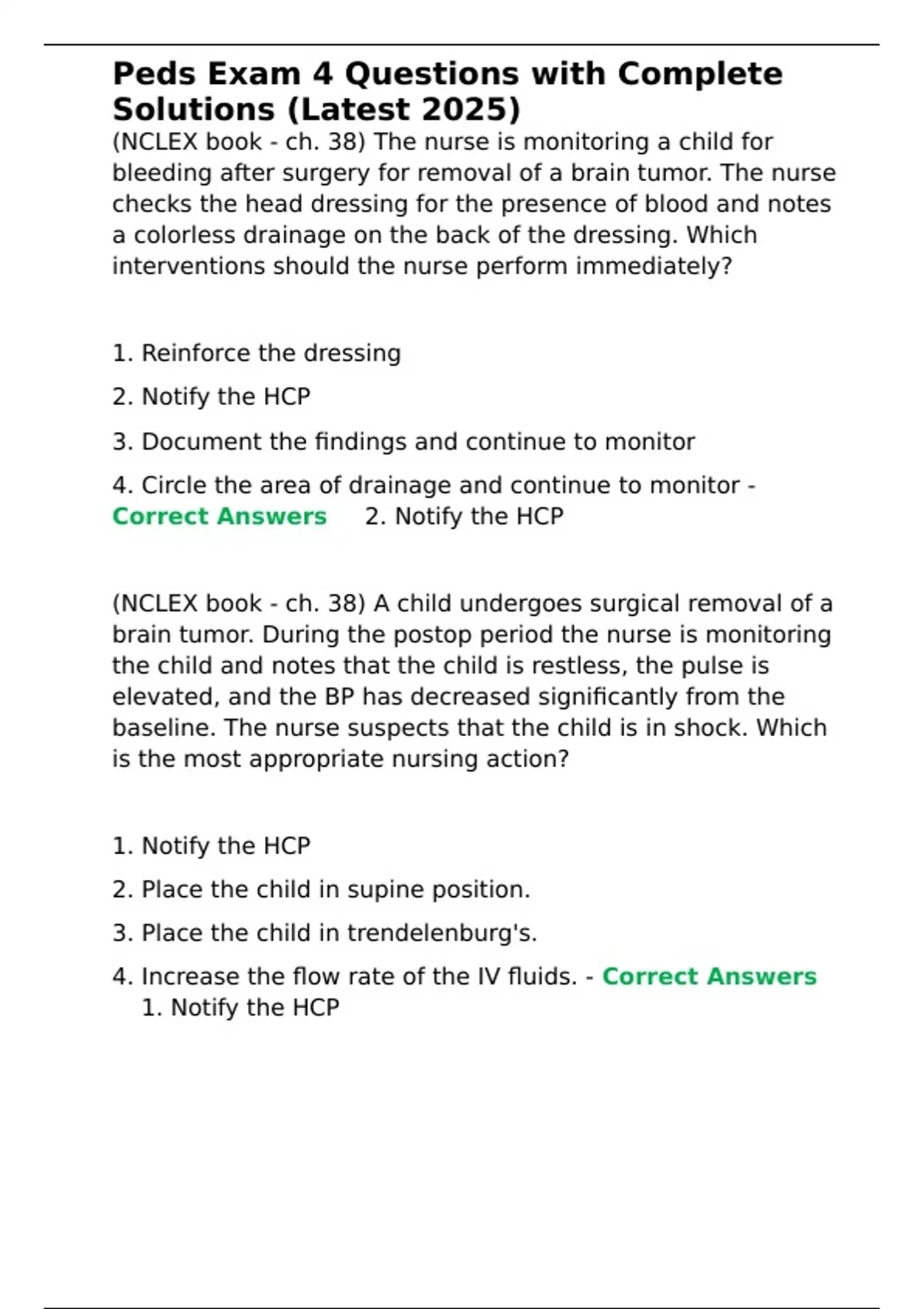 Peds Exam 4 Questions with Complete Solutions (Latest 2025)

(NCLEX book - ch. 38) The nurse is monitoring a child for bleeding after surgery for removal of a brain tumor. The nurse checks the head dressing for the presence of blood and notes a colorless drainage on the back of the dressing. Which interventions should the nurse perform immediately?

1. Reinforce the dressing

2. Notify the HCP

3. Document the findings and continue to monitor

4. Circle the area of drainage and continue to monitor - Correct Answers 2. Notify the HCP

(NCLEX book - ch. 38) A child undergoes surgical removal of a brain tumor. During the postop period the nurse is monitoring the child and notes that the child is restless, the pulse is elevated, and the BP has decreased significantly from the baseline. The nurse suspects that the child is in shock. Which is the most appropriate nursing action?

1. Notify the HCP

2. Place the child in supine position.

3. Place the child in trendelenburg's.

4. Increase the flow rate of the IV fluids. - Correct Answers 1. Notify the HCP